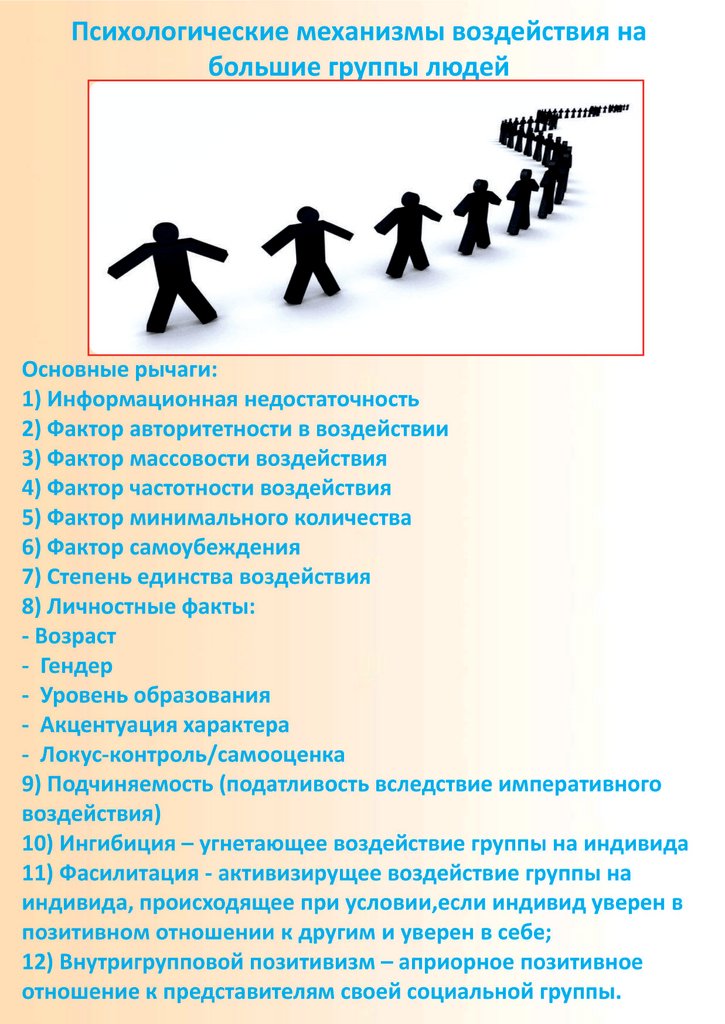 Психологические механизмы воздействия на большие группы людей

Основные рычаги:
1) Информационная недостаточность
2) Фактор авторитетности в воздействии
3) Фактор массовости воздействия
4) Фактор частотности воздействия
5) Фактор минимального количества
6) Фактор самоубеждения
7) Степень единства воздействия
8) Личностные факты:
- Возраст
- Гендер
- Уровень образования
- Акцентуация характера
- Локус-контроль/самооценка
9) Подчиняемость (податливость вследствие императивного воздействия)
10) Ингибиция – угнетающее воздействие группы на индивида
11) Фасилитация - активизирущее воздействие группы на индивида, происходящее при условии,если индивид уверен в позитивном отношении к другим и уверен в себе;
12) Внутригрупповой позитивизм – априорное позитивное отношение к представителям своей социальной группы.